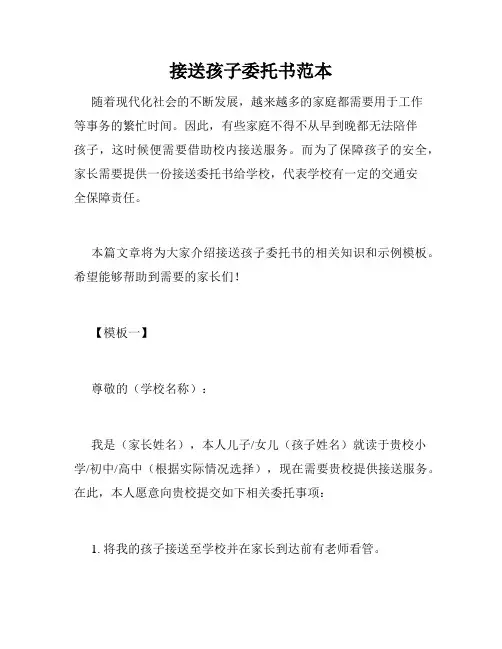 接送孩子委托书范本

随着现代化社会的不断发展，越来越多的家庭都需要用于工作等事务的繁忙时间。因此，有些家庭不得不从早到晚都无法陪伴孩子，这时候便需要借助校内接送服务。而为了保障孩子的安全，家长需要提供一份接送委托书给学校，代表学校有一定的交通安全保障责任。

本篇文章将为大家介绍接送孩子委托书的相关知识和示例模板。希望能够帮助到需要的家长们！

【模板一】

尊敬的（学校名称）：

我是（家长姓名），本人儿子/女儿（孩子姓名）就读于贵校小学/初中/高中（根据实际情况选择），现在需要贵校提供接送服务。在此，本人愿意向贵校提交如下相关委托事项：

1. 将我的孩子接送至学校并在家长到达前有老师看管。